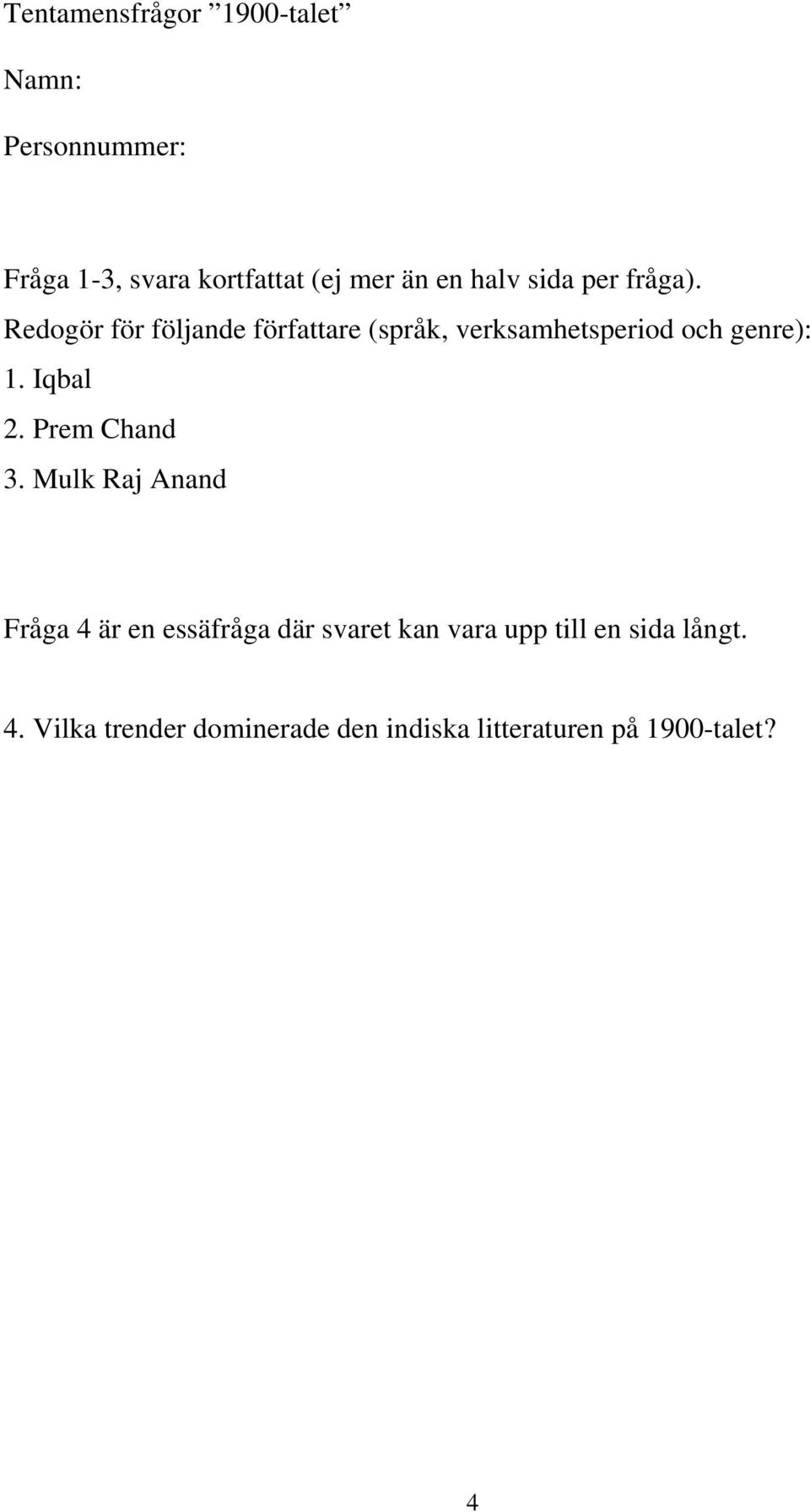 Tentamensfrågor ”1900-talet”

Namn:

Personnummer:

Fråga 1-3, svara kortfattat (ej mer än en halv sida per fråga).
Redogör för följande författare (språk, verksamhetsperiod och genre):
1. Iqbal
2. Prem Chand
3. Mulk Raj Anand

Fråga 4 är en essäfråga där svaret kan vara upp till en sida långt.

4. Vilka trender dominerade den indiska litteraturen på 1900-talet?

4